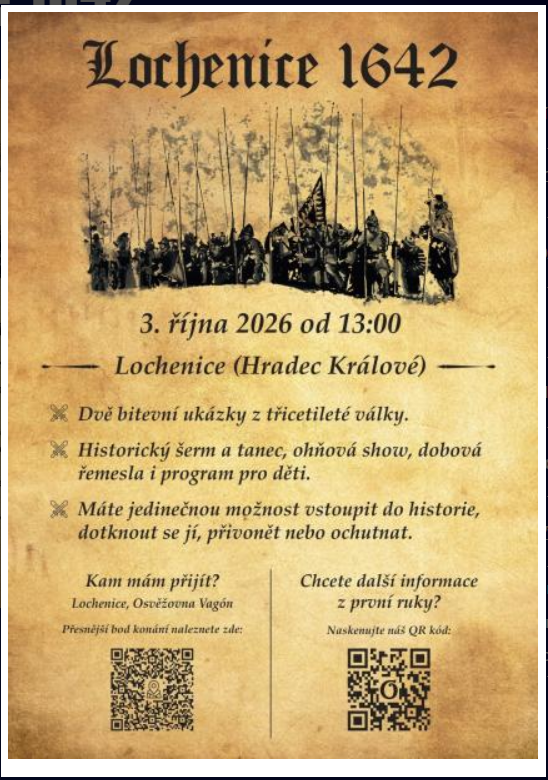 Lochenice 1642

3. října 2026 od 13:00

Lochenice (Hradec Králové)

Dvě bitevní ukázky z třicetileté války.

Historický šerm a tanec, ohňová show, dobová řemesla i program pro děti.

Máte jedinečnou možnost vstoupit do historie, dotknout se jí, přivonět nebo ochutnat.

Kam mám přijít?
Lochenice, Osvěžovna Vagón
Přesnější bod konání naleznete zde:

Chcete další informace z první ruky?
Naskenujte náš QR kód: